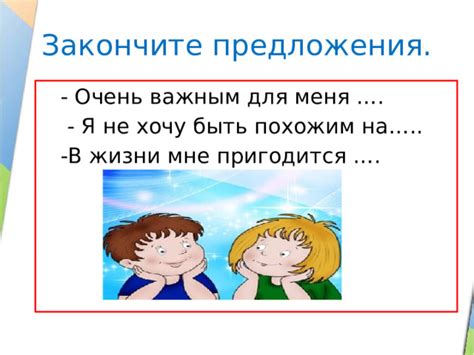 Закончите предложения.

- Очень важным для меня ….

- Я не хочу быть похожим на…..

-В жизни мне пригодится ….